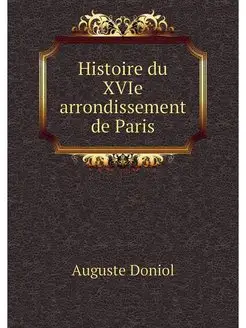 Histoire du XVIe arrondissement de Paris

Auguste Doniol